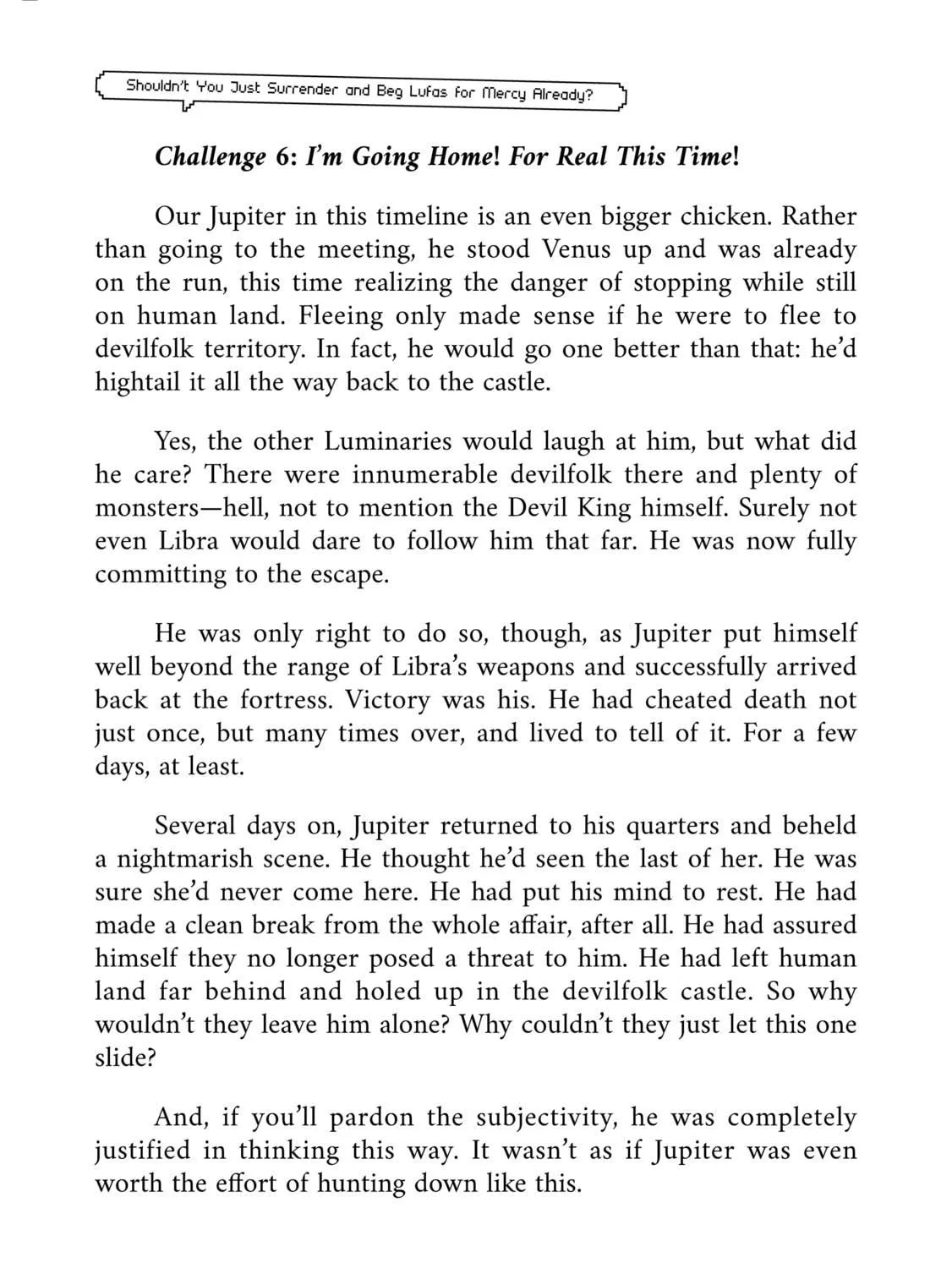 Shouldn't You Just Surrender and Beg Lufas for Mercy Already?

Challenge 6: I'm Going Home! For Real This Time!

Our Jupiter in this timeline is an even bigger chicken. Rather than going to the meeting, he stood Venus up and was already on the run, this time realizing the danger of stopping while still on human land. Fleeing only made sense if he were to flee to devilfolk territory. In fact, he would go one better than that: he'd hightail it all the way back to the castle.

Yes, the other Luminaries would laugh at him, but what did he care? There were innumerable devilfolk there and plenty of monsters—hell, not to mention the Devil King himself. Surely not even Libra would dare to follow him that far. He was now fully committing to the escape.

He was only right to do so, though, as Jupiter put himself well beyond the range of Libra's weapons and successfully arrived back at the fortress. Victory was his. He had cheated death not just once, but many times over, and lived to tell of it. For a few days, at least.

Several days on, Jupiter returned to his quarters and beheld a nightmarish scene. He thought he'd seen the last of her. He was sure she'd never come here. He had put his mind to rest. He had made a clean break from the whole affair, after all. He had assured himself they no longer posed a threat to him. He had left human land far behind and holed up in the devilfolk castle. So why wouldn't they leave him alone? Why couldn't they just let this one slide?

And, if you'll pardon the subjectivity, he was completely justified in thinking this way. It wasn't as if Jupiter was even worth the effort of hunting down like this.